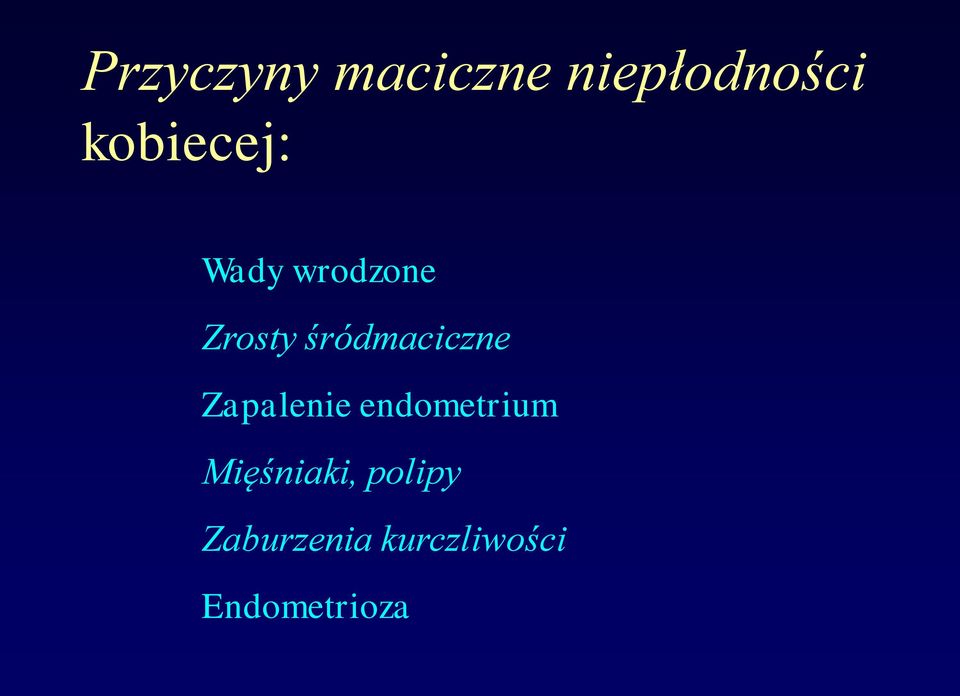 Przyczyny maciczne niepłodności kobiecej:

Wady wrodzone

Zrosty śródmaciczne

Zapalenie endometrium

Mięśniaki, polipy

Zaburzenia kurczliwości

Endometrioza